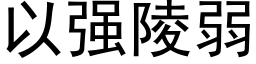 以强陵弱